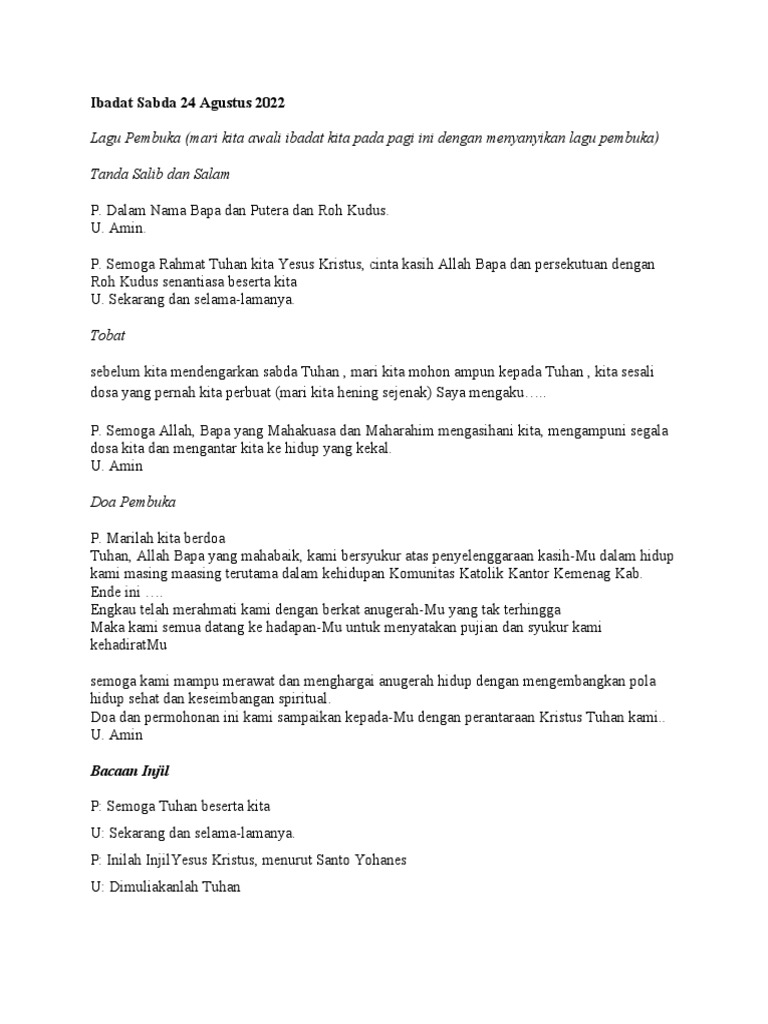 Ibadat Sabda 24 Agustus 2022

Lagu Pembuka (mari kita awali ibadat kita pada pagi ini dengan menyanyikan lagu pembuka)

Tanda Salib dan Salam

P. Dalam Nama Bapa dan Putera dan Roh Kudus.
U. Amin.

P. Semoga Rahmat Tuhan kita Yesus Kristus, cinta kasih Allah Bapa dan persekutuan dengan Roh Kudus senantiasa beserta kita
U. Sekarang dan selama-lamanya.

Tobat

sebelum kita mendengarkan sabda Tuhan , mari kita mohon ampun kepada Tuhan , kita sesali dosa yang pernah kita perbuat (mari kita hening sejenak) Saya mengaku…..

P. Semoga Allah, Bapa yang Mahakuasa dan Maharahim mengasihani kita, mengampuni segala dosa kita dan mengantar kita ke hidup yang kekal.
U. Amin

Doa Pembuka

P. Marilah kita berdoa
Tuhan, Allah Bapa yang mahabaik, kami bersyukur atas penyelenggaraan kasih-Mu dalam hidup kami masing maasing terutama dalam kehidupan Komunitas Katolik Kantor Kemenag Kab. Ende ini ….
Engkau telah merahmati kami dengan berkat anugerah-Mu yang tak terhingga
Maka kami semua datang ke hadapan-Mu untuk menyatakan pujian dan syukur kami kehadiratMu

semoga kami mampu merawat dan menghargai anugerah hidup dengan mengembangkan pola hidup sehat dan keseimbangan spiritual.
Doa dan permohonan ini kami sampaikan kepada-Mu dengan perantaraan Kristus Tuhan kami..
U. Amin

Bacaan Injil

P: Semoga Tuhan beserta kita

U: Sekarang dan selama-lamanya.

P: Inilah InjilYesus Kristus, menurut Santo Yohanes

U: Dimuliakanlah Tuhan